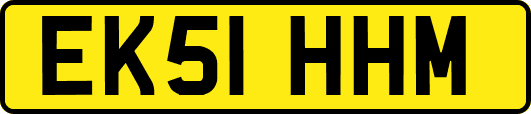 EK51 HHM